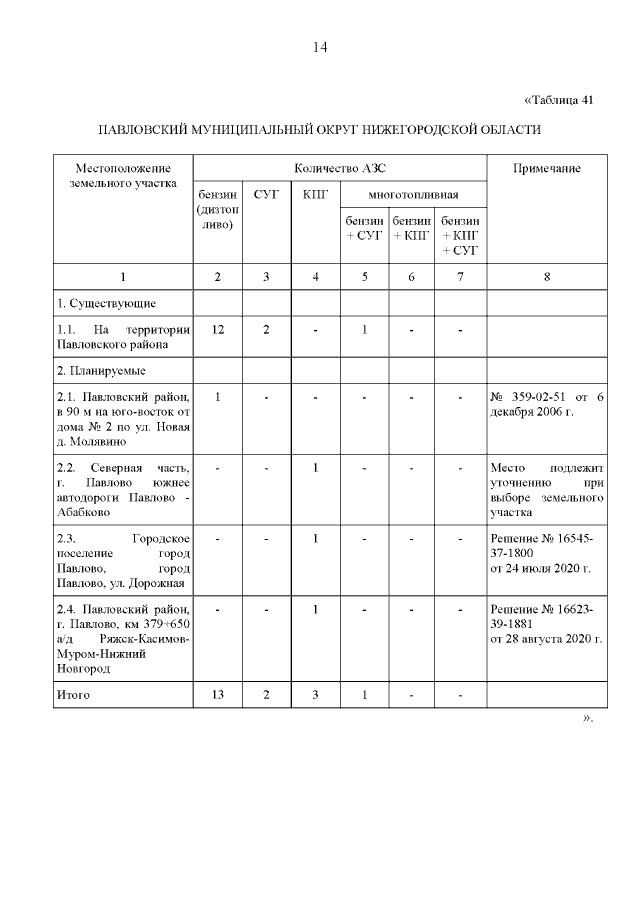 14

«Таблица 41

ПАВЛОВСКИЙ МУНИЦИПАЛЬНЫЙ ОКРУГ НИЖЕГОРОДСКОЙ ОБЛАСТИ

| Местоположение земельного участка | Количество АЗС | | | | | | Примечание |
|---|---|---|---|---|---|---|---|
| | бензин (дизтопливо) | СУГ | КПГ | многотопливная | | | |
| | | | | бензин + СУГ | бензин + КПГ | бензин + КПГ + СУГ | |
| 1 | 2 | 3 | 4 | 5 | 6 | 7 | 8 |
| 1. Существующие | | | | | | | |
| 1.1. На территории Павловского района | 12 | 2 | - | 1 | - | - | |
| 2. Планируемые | | | | | | | |
| 2.1. Павловский район, в 90 м на юго-восток от дома № 2 по ул. Новая д. Молявино | 1 | - | - | - | - | - | № 359-02-51 от 6 декабря 2006 г. |
| 2.2. Северная часть, г. Павлово южнее автодороги Павлово - Абабково | - | - | 1 | - | - | - | Место подлежит уточнению при выборе земельного участка |
| 2.3. Городское поселение город Павлово, город Павлово, ул. Дорожная | - | - | 1 | - | - | - | Решение № 16545-37-1800 от 24 июля 2020 г. |
| 2.4. Павловский район, г. Павлово, км 379+650 а/д Ряжск-Касимов-Муром-Нижний Новгород | - | - | 1 | - | - | - | Решение № 16623-39-1881 от 28 августа 2020 г. |
| Итого | 13 | 2 | 3 | 1 | - | - | |

».